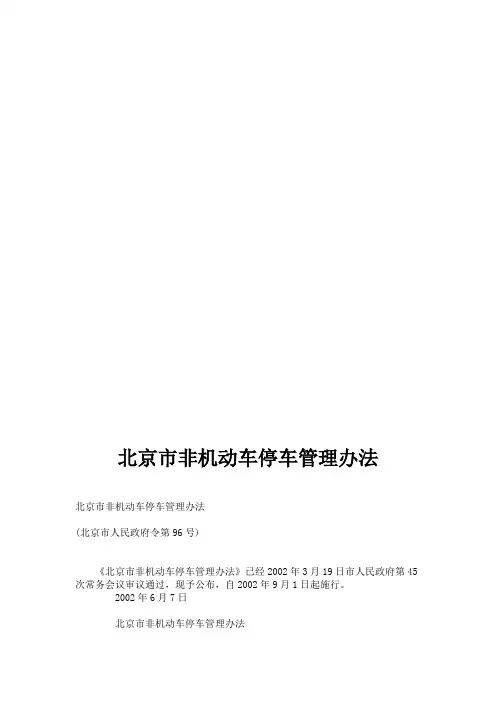 北京市非机动车停车管理办法

北京市非机动车停车管理办法

(北京市人民政府令第96号)

《北京市非机动车停车管理办法》已经2002年3月19日市人民政府第45次常务会议审议通过，现予公布，自2002年9月1日起施行。

2002年6月7日

北京市非机动车停车管理办法